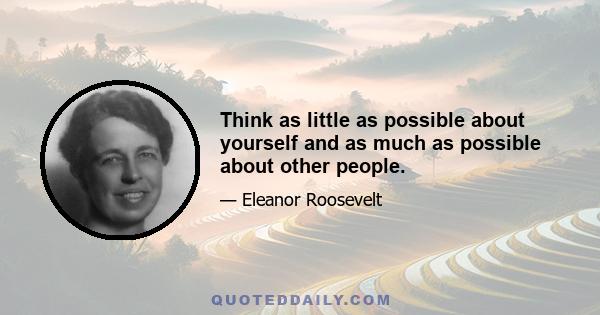 Think as little as possible about yourself and as much as possible about other people.

— Eleanor Roosevelt

QUOTEDDAILY.COM